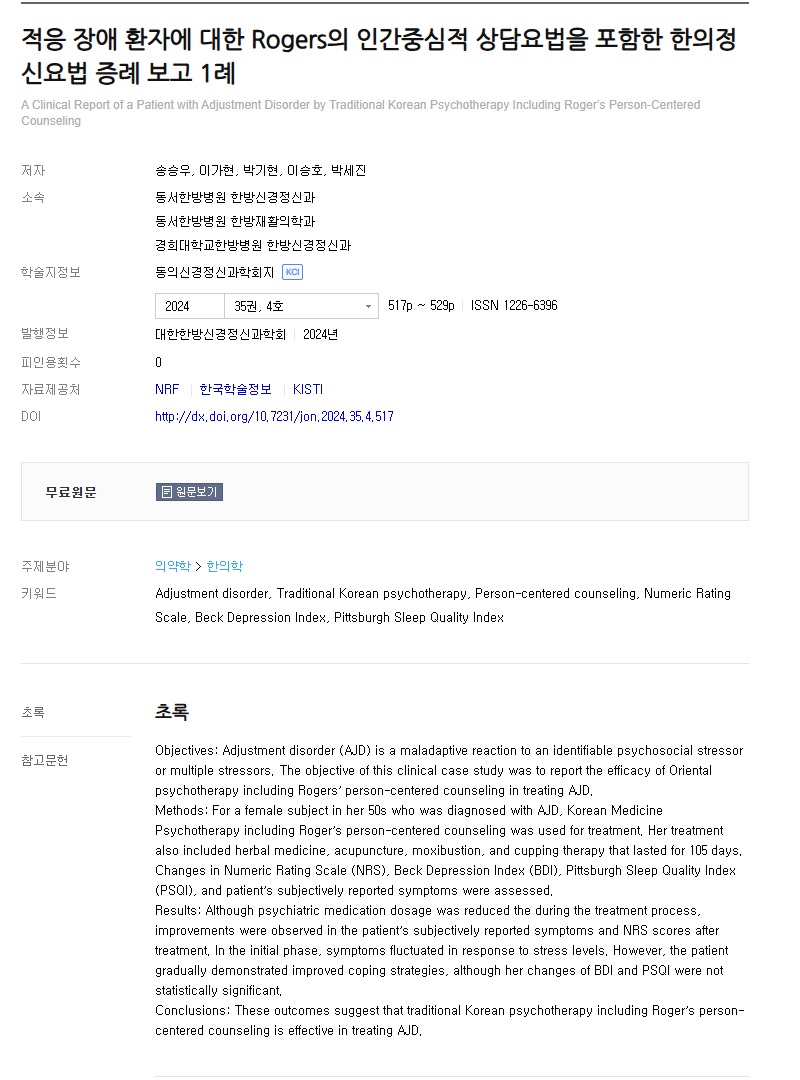 적응 장애 환자에 대한 Rogers의 인간중심적 상담요법을 포함한 한의정신요법 증례 보고 1례

A Clinical Report of a Patient with Adjustment Disorder by Traditional Korean Psychotherapy Including Roger's Person-Centered Counseling

저자 송승우, 이가현, 박기현, 이승호, 박세진

소속 동서한방병원 한방신경정신과
동서한방병원 한방재활의학과
경희대학교한방병원 한방신경정신과

학술지정보 동의신경정신과학회지 KCI

2024 35권, 4호 517p ~ 529p ISSN 1226-6396

발행정보 대한한방신경정신과학회 2024년

피인용횟수 0

자료제공처 NRF 한국학술정보 KISTI

DOI http://dx.doi.org/10.7231/jon.2024.35.4.517

무료원문 원문보기

주제분야 의약학 > 한의학

키워드 Adjustment disorder, Traditional Korean psychotherapy, Person-centered counseling, Numeric Rating Scale, Beck Depression Index, Pittsburgh Sleep Quality Index

초록

참고문헌

초록

Objectives: Adjustment disorder (AJD) is a maladaptive reaction to an identifiable psychosocial stressor or multiple stressors. The objective of this clinical case study was to report the efficacy of Oriental psychotherapy including Rogers' person-centered counseling in treating AJD.
Methods: For a female subject in her 50s who was diagnosed with AJD, Korean Medicine Psychotherapy including Roger's person-centered counseling was used for treatment. Her treatment also included herbal medicine, acupuncture, moxibustion, and cupping therapy that lasted for 105 days. Changes in Numeric Rating Scale (NRS), Beck Depression Index (BDI), Pittsburgh Sleep Quality Index (PSQI), and patient's subjectively reported symptoms were assessed.
Results: Although psychiatric medication dosage was reduced the during the treatment process, improvements were observed in the patient's subjectively reported symptoms and NRS scores after treatment. In the initial phase, symptoms fluctuated in response to stress levels. However, the patient gradually demonstrated improved coping strategies, although her changes of BDI and PSQI were not statistically significant.
Conclusions: These outcomes suggest that traditional Korean psychotherapy including Roger's person-centered counseling is effective in treating AJD.